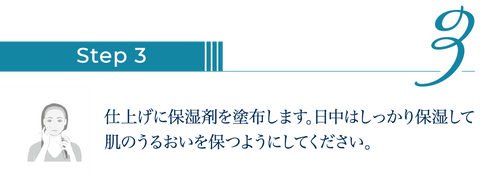 Step 3

3

仕上げに保湿剤を塗布します。日中はしっかり保湿して肌のうるおいを保つようにしてください。